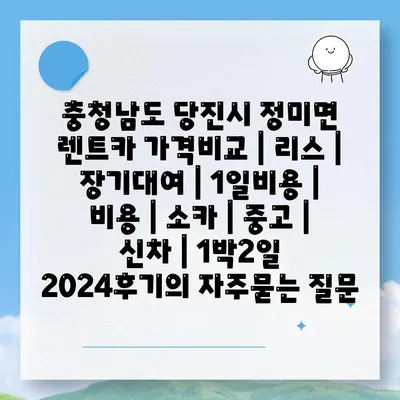 충청남도 당진시 정미면 렌트카 가격비교 | 리스 | 장기대여 | 1일비용 | 비용 | 소카 | 중고 | 신차 | 1박2일 2024후기의 자주묻는 질문